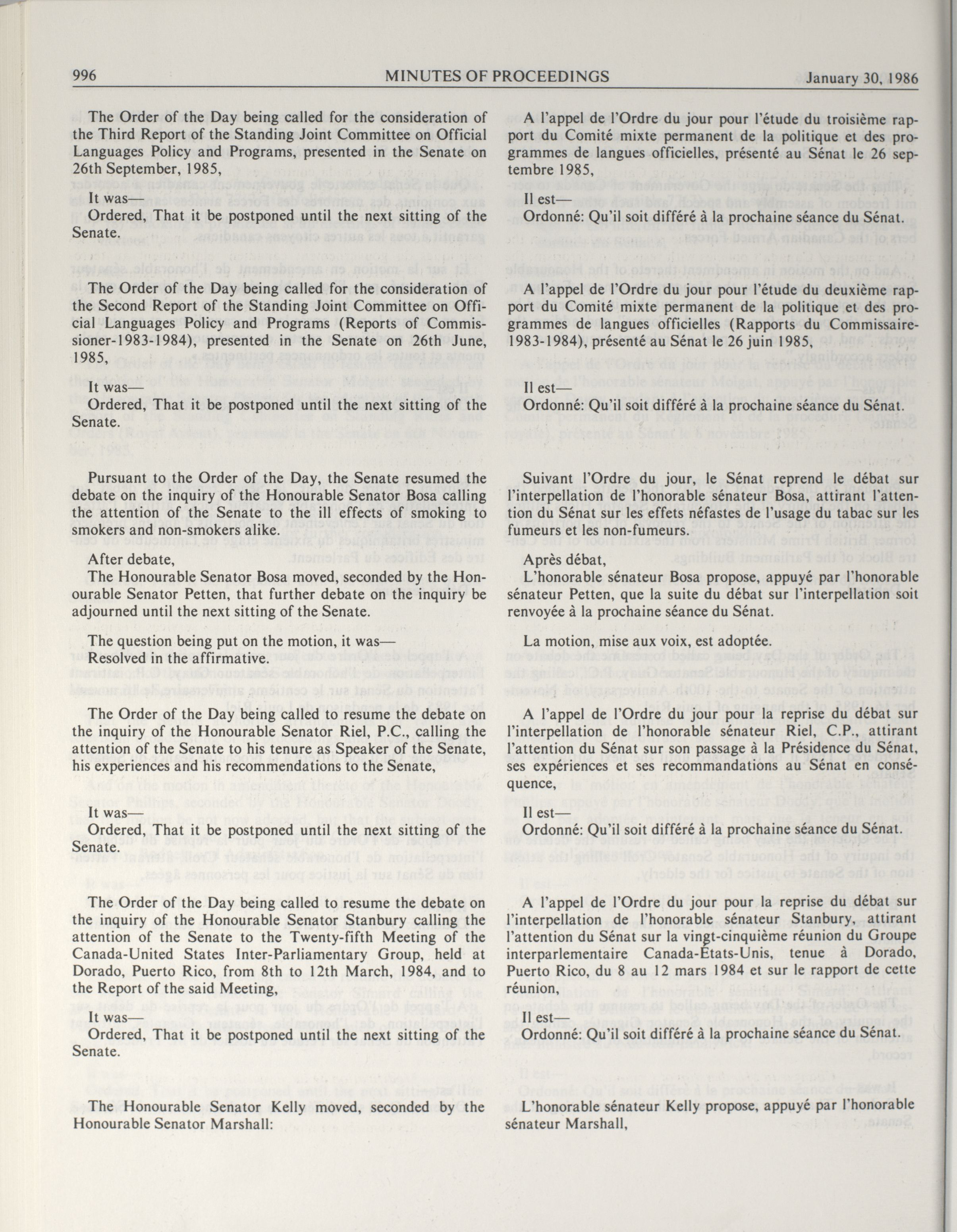 996 MINUTES OF PROCEEDINGS January 30, 1986

The Order of the Day being called for the consideration of the Third Report of the Standing Joint Committee on Official Languages Policy and Programs, presented in the Senate on 26th September, 1985,

It was—

Ordered, That it be postponed until the next sitting of the Senate.

The Order of the Day being called for the consideration of the Second Report of the Standing Joint Committee on Official Languages Policy and Programs (Reports of Commissioner-1983-1984), presented in the Senate on 26th June, 1985,

It was—

Ordered, That it be postponed until the next sitting of the Senate.

Pursuant to the Order of the Day, the Senate resumed the debate on the inquiry of the Honourable Senator Bosa calling the attention of the Senate to the ill effects of smoking to smokers and non-smokers alike.

After debate,

The Honourable Senator Bosa moved, seconded by the Honourable Senator Petten, that further debate on the inquiry be adjourned until the next sitting of the Senate.

The question being put on the motion, it was—

Resolved in the affirmative.

The Order of the Day being called to resume the debate on the inquiry of the Honourable Senator Riel, P.C., calling the attention of the Senate to his tenure as Speaker of the Senate, his experiences and his recommendations to the Senate,

It was—

Ordered, That it be postponed until the next sitting of the Senate.

The Order of the Day being called to resume the debate on the inquiry of the Honourable Senator Stanbury calling the attention of the Senate to the Twenty-fifth Meeting of the Canada-United States Inter-Parliamentary Group, held at Dorado, Puerto Rico, from 8th to 12th March, 1984, and to the Report of the said Meeting,

It was—

Ordered, That it be postponed until the next sitting of the Senate.

The Honourable Senator Kelly moved, seconded by the Honourable Senator Marshall:

A l'appel de l'Ordre du jour pour l'étude du troisième rapport du Comité mixte permanent de la politique et des programmes de langues officielles, présenté au Sénat le 26 septembre 1985,

Il est—

Ordonné: Qu'il soit différé à la prochaine séance du Sénat.

A l'appel de l'Ordre du jour pour l'étude du deuxième rapport du Comité mixte permanent de la politique et des programmes de langues officielles (Rapports du Commissaire-1983-1984), présenté au Sénat le 26 juin 1985,

Il est—

Ordonné: Qu'il soit différé à la prochaine séance du Sénat.

Suivant l'Ordre du jour, le Sénat reprend le débat sur l'interpellation de l'honorable sénateur Bosa, attirant l'attention du Sénat sur les effets néfastes de l'usage du tabac sur les fumeurs et les non-fumeurs.

Après débat,

L'honorable sénateur Bosa propose, appuyé par l'honorable sénateur Petten, que la suite du débat sur l'interpellation soit renvoyée à la prochaine séance du Sénat.

La motion, mise aux voix, est adoptée.

A l'appel de l'Ordre du jour pour la reprise du débat sur l'interpellation de l'honorable sénateur Riel, C.P., attirant l'attention du Sénat sur son passage à la Présidence du Sénat, ses expériences et ses recommandations au Sénat en conséquence,

Il est—

Ordonné: Qu'il soit différé à la prochaine séance du Sénat.

A l'appel de l'Ordre du jour pour la reprise du débat sur l'interpellation de l'honorable sénateur Stanbury, attirant l'attention du Sénat sur la vingt-cinquième réunion du Groupe interparlementaire Canada-États-Unis, tenue à Dorado, Puerto Rico, du 8 au 12 mars 1984 et sur le rapport de cette réunion,

Il est—

Ordonné: Qu'il soit différé à la prochaine séance du Sénat.

L'honorable sénateur Kelly propose, appuyé par l'honorable sénateur Marshall,